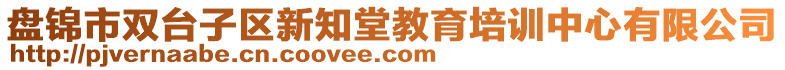 盘锦市双台子区新知堂教育培训中心有限公司
http://pjvernaabe.cn.coovee.com